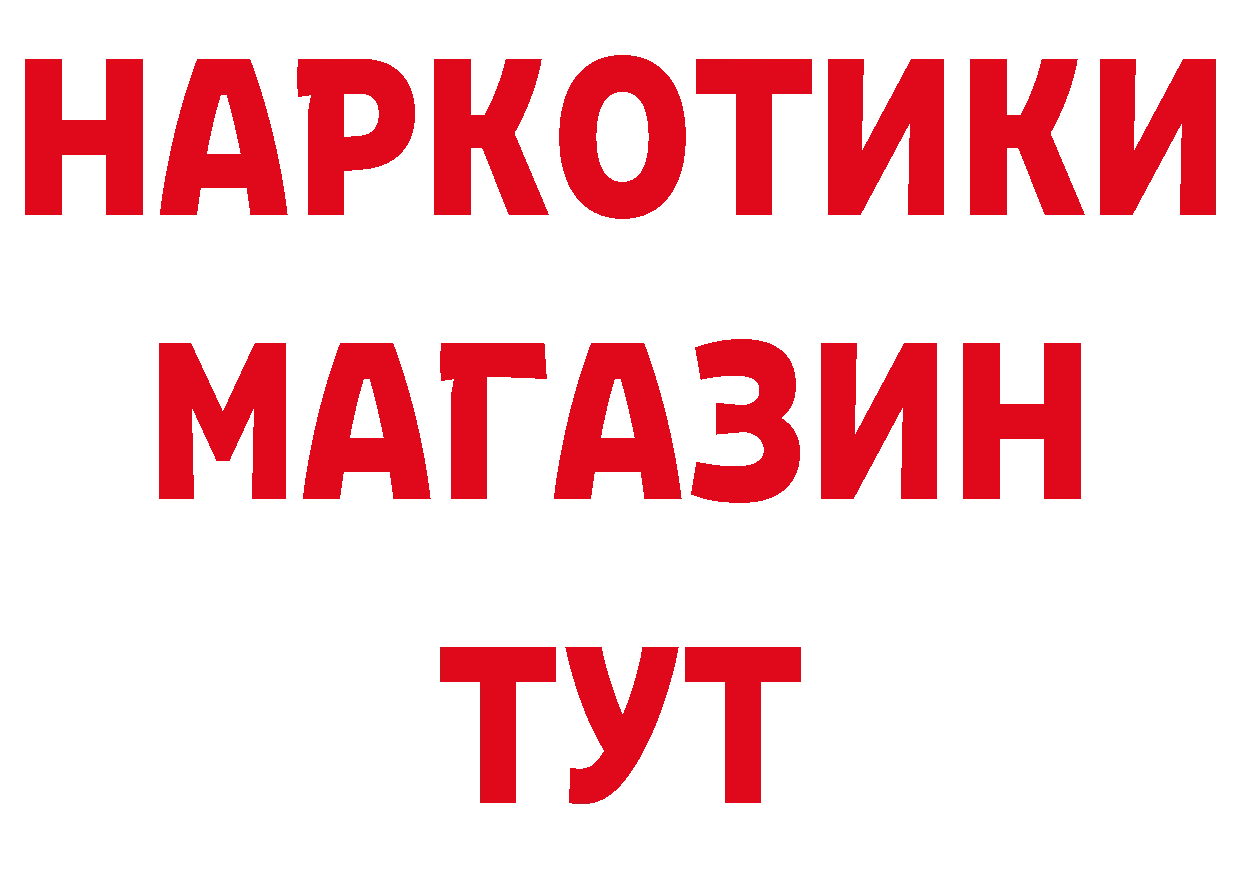 НАРКОТИКИ
МАГАЗИН
ТУТ